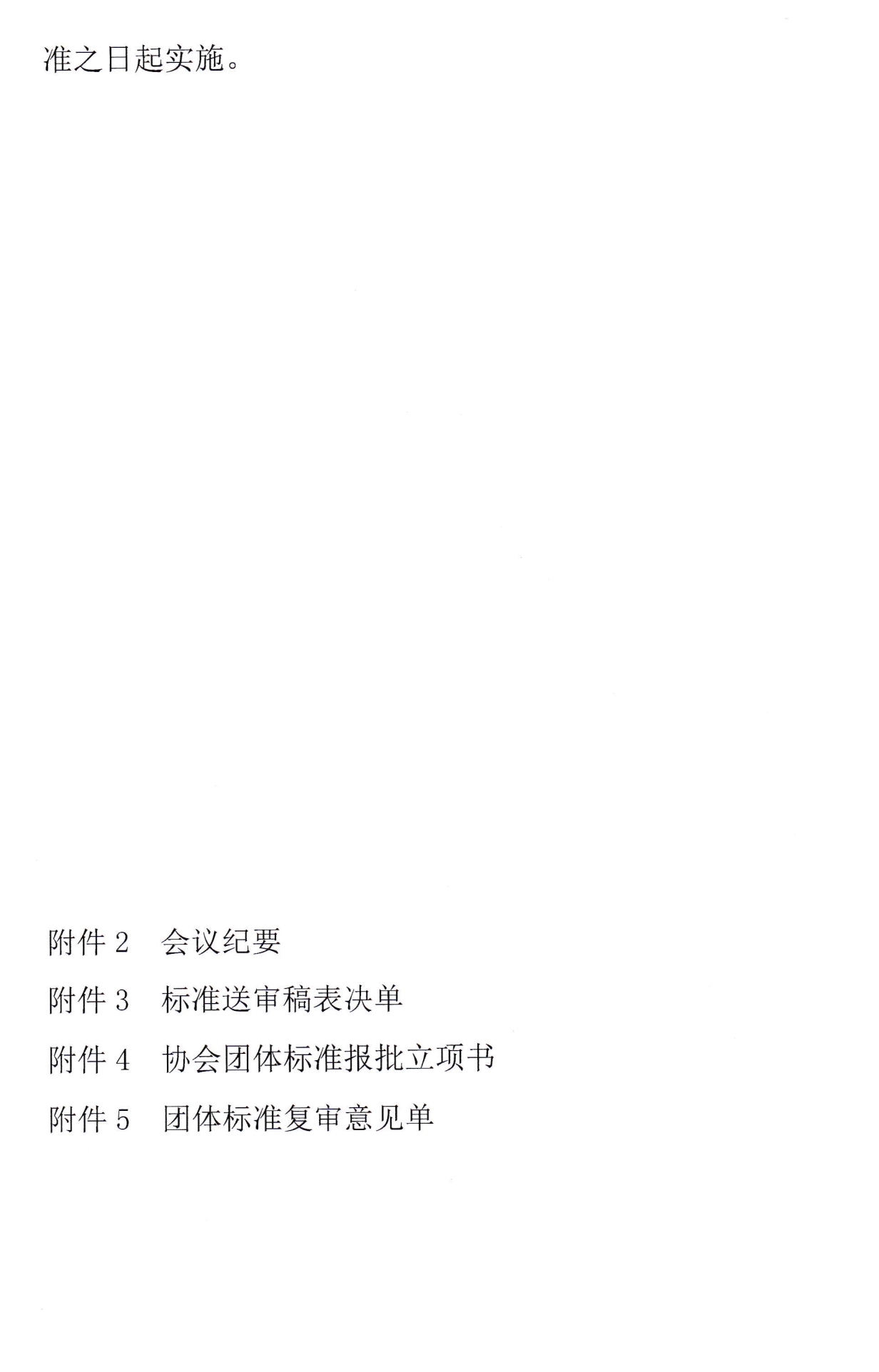 准之日起实施。

附件2 会议纪要

附件3 标准送审稿表决单

附件4 协会团体标准报批立项书

附件5 团体标准复审意见单